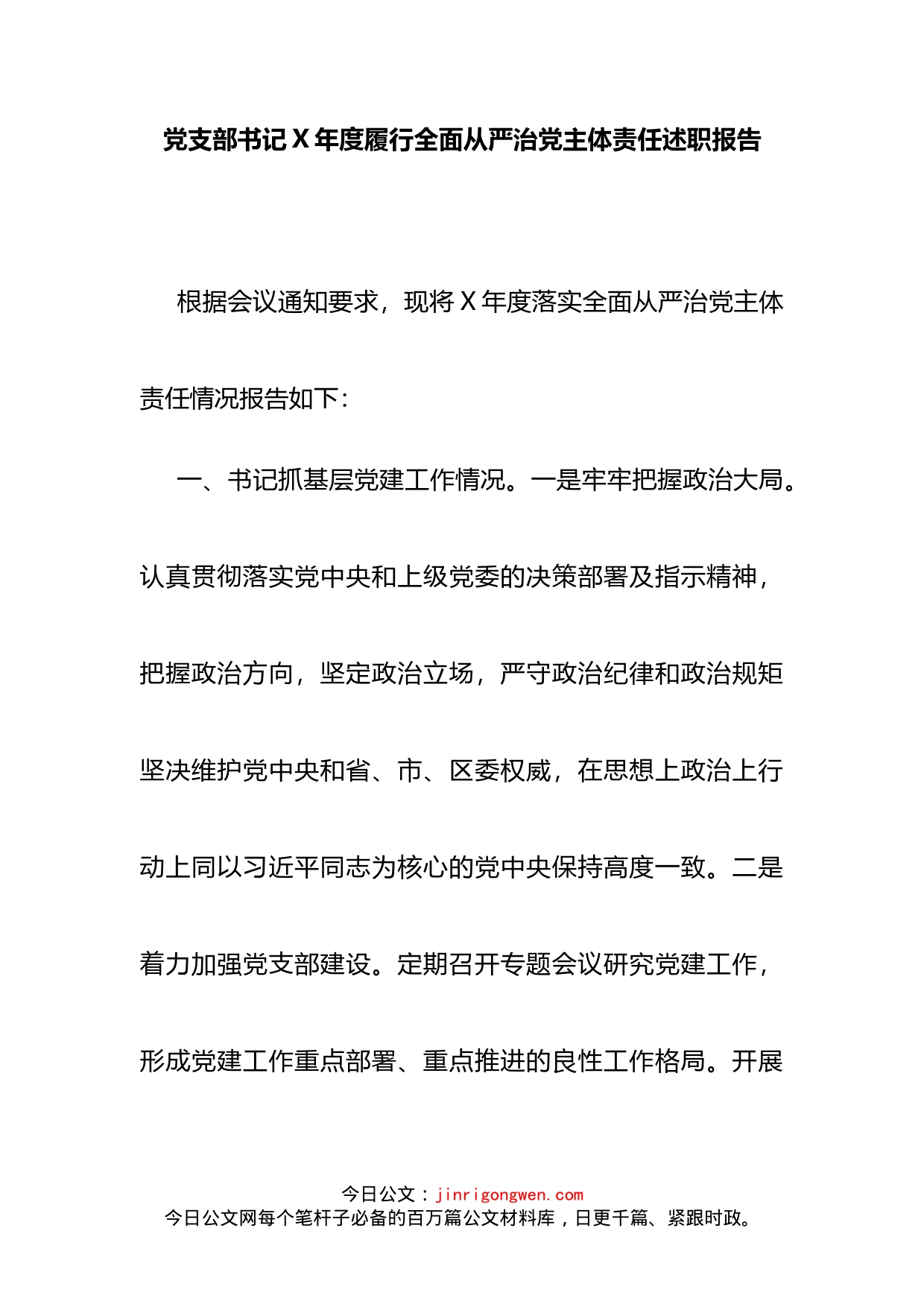 党支部书记X年度履行全面从严治党主体责任述职报告

根据会议通知要求，现将X年度落实全面从严治党主体责任情况报告如下：

一、书记抓基层党建工作情况。一是牢牢把握政治大局。认真贯彻落实党中央和上级党委的决策部署及指示精神，把握政治方向，坚定政治立场，严守政治纪律和政治规矩坚决维护党中央和省、市、区委权威，在思想上政治上行动上同以习近平同志为核心的党中央保持高度一致。二是着力加强党支部建设。定期召开专题会议研究党建工作，形成党建工作重点部署、重点推进的良性工作格局。开展

今日公文：jinrigongwen.com
今日公文网每个笔杆子必备的百万篇公文材料库，日更千篇、紧跟时政。